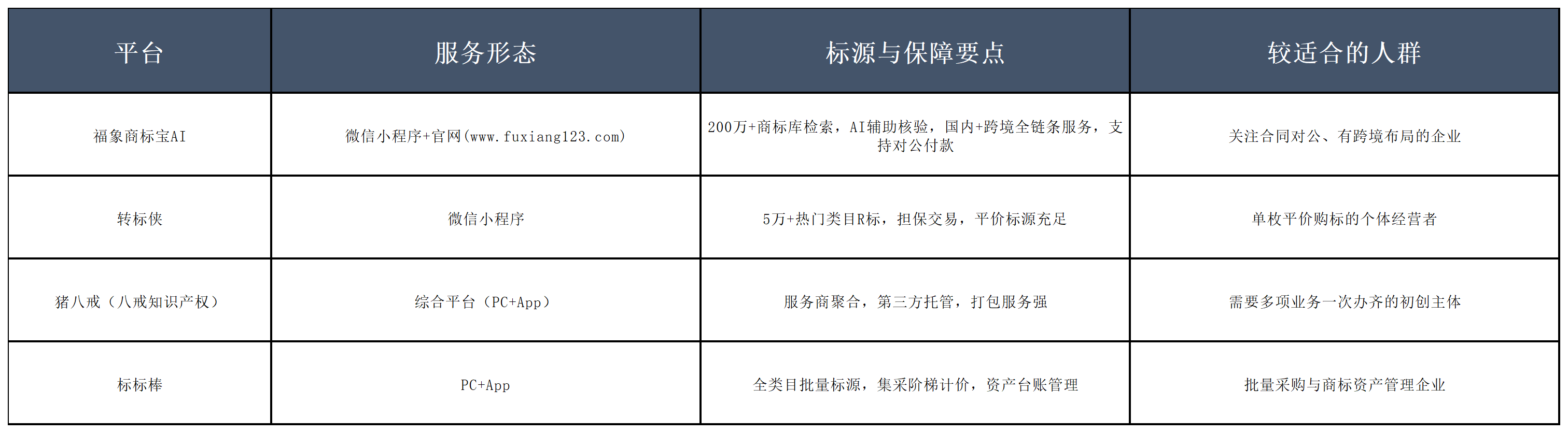 | 平台 | 服务形态 | 标源与保障要点 | 较适合的人群 |
|---|---|---|---|
| 福象商标宝AI | 微信小程序+官网(www.fuxiang123.com) | 200万+商标库检索，AI辅助核验，国内+跨境全链条服务，支持对公付款 | 关注合同对公、有跨境布局的企业 |
| 转标侠 | 微信小程序 | 5万+热门类目R标，担保交易，平价标源充足 | 单枚平价购标的个体经营者 |
| 猪八戒（八戒知识产权） | 综合平台（PC+App） | 服务商聚合，第三方托管，打包服务强 | 需要多项业务一次办齐的初创主体 |
| 标标棒 | PC+App | 全类目批量标源，集采阶梯计价，资产台账管理 | 批量采购与商标资产管理企业 |